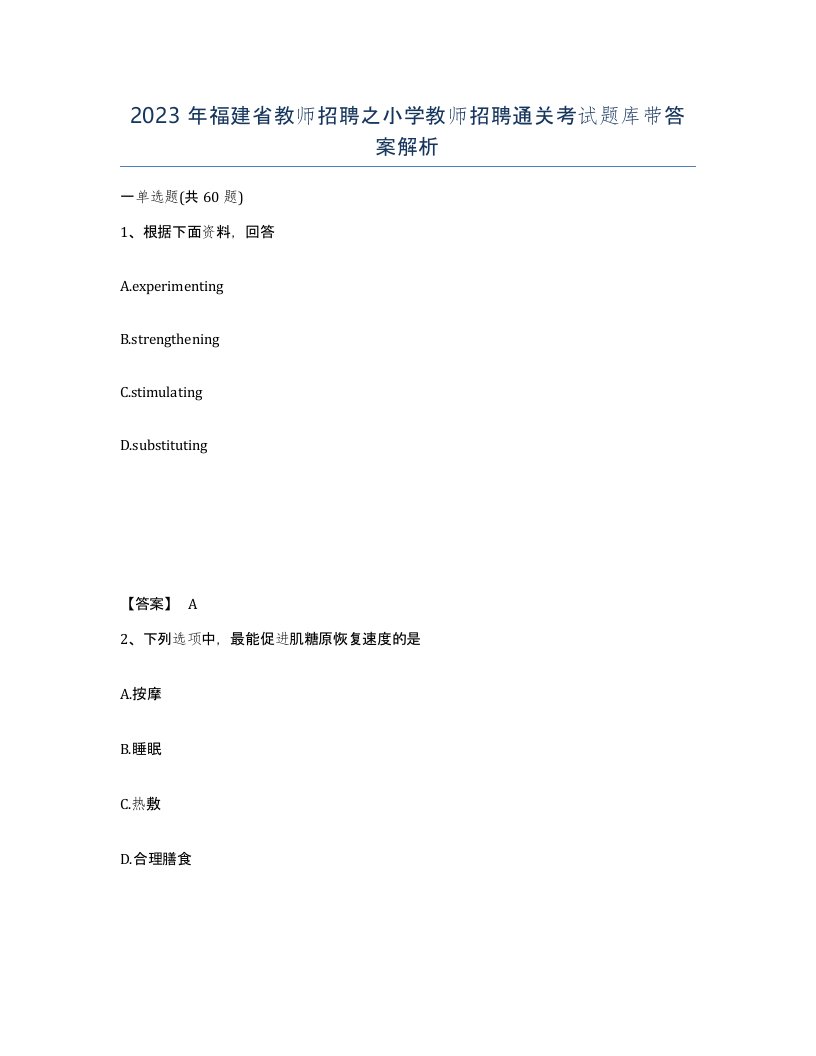 2023 年福建省教师招聘之小学教师招聘通关考试题库带答案解析

一单选题(共 60 题)

1、根据下面资料，回答

A.experimenting

B.strengthening

C.stimulating

D.substituting

【答案】 A

2、下列选项中，最能促进肌糖原恢复速度的是

A.按摩

B.睡眠

C.热敷

D.合理膳食